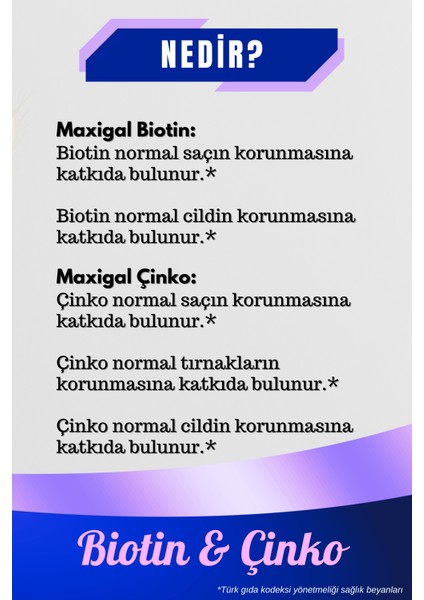 NEDİR?

Maxigal Biotin:
Biotin normal saçın korunmasına katkıda bulunur.*

Biotin normal cildin korunmasına katkıda bulunur.*

Maxigal Çinko:
Çinko normal saçın korunmasına katkıda bulunur.*

Çinko normal tırnakların korunmasına katkıda bulunur.*

Çinko normal cildin korunmasına katkıda bulunur.*

Biotin & Çinko

*Türk gıda kodeksi yönetmeliği sağlık beyanları